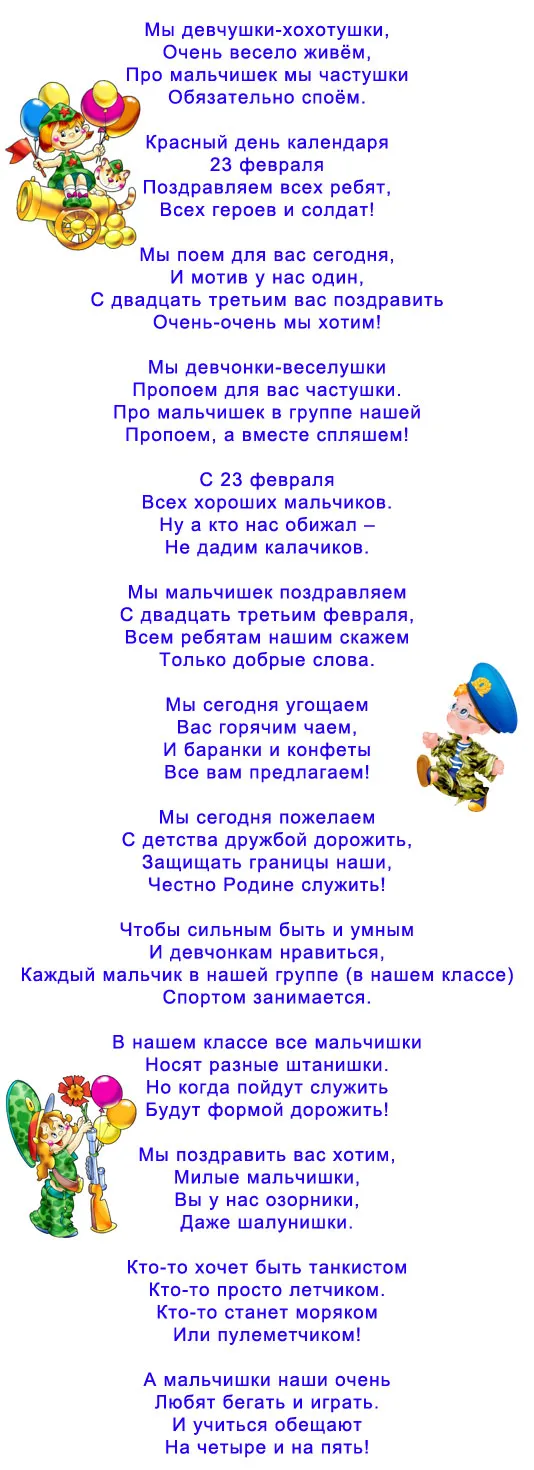 Мы девчушки-хохотушки,
Очень весело живём,
Про мальчишек мы частушки
Обязательно споём.

Красный день календаря
23 февраля
Поздравляем всех ребят,
Всех героев и солдат!

Мы поем для вас сегодня,
И мотив у нас один,
С двадцать третьим вас поздравить
Очень-очень мы хотим!

Мы девчонки-веселушки
Пропоем для вас частушки.
Про мальчишек в группе нашей
Пропоем, а вместе спляшем!

С 23 февраля
Всех хороших мальчиков.
Ну а кто нас обижал –
Не дадим калачиков.

Мы мальчишек поздравляем
С двадцать третьим февраля,
Всем ребятам нашим скажем
Только добрые слова.

Мы сегодня угощаем
Вас горячим чаем,
И баранки и конфеты
Все вам предлагаем!

Мы сегодня пожелаем
С детства дружбой дорожить,
Защищать границы наши,
Честно Родине служить!

Чтобы сильным быть и умным
И девчонкам нравиться,
Каждый мальчик в нашей группе (в нашем классе)
Спортом занимается.

В нашем классе все мальчишки
Носят разные штанишки.
Но когда пойдут служить
Будут формой дорожить!

Мы поздравить вас хотим,
Милые мальчишки,
Вы у нас озорники,
Даже шалунишки.

Кто-то хочет быть танкистом
Кто-то просто летчиком.
Кто-то станет моряком
Или пулеметчиком!

А мальчишки наши очень
Любят бегать и играть.
И учиться обещают
На четыре и на пять!